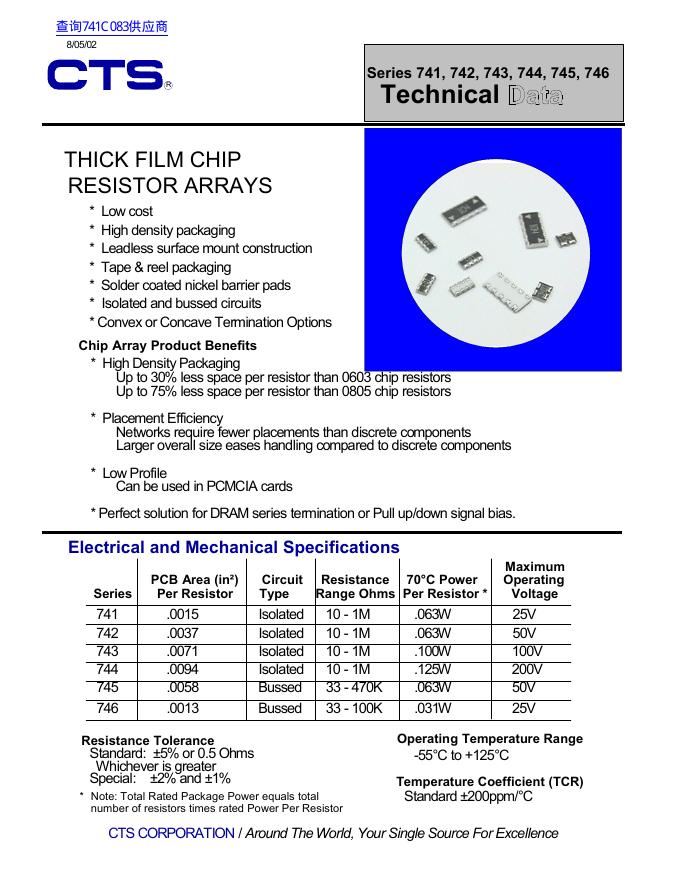 查询741C083供应商

8/05/02

CTS®

Series 741, 742, 743, 744, 745, 746
Technical Data

THICK FILM CHIP RESISTOR ARRAYS

* Low cost
* High density packaging
* Leadless surface mount construction
* Tape & reel packaging
* Solder coated nickel barrier pads
* Isolated and bussed circuits
* Convex or Concave Termination Options

Chip Array Product Benefits

* High Density Packaging
Up to 30% less space per resistor than 0603 chip resistors
Up to 75% less space per resistor than 0805 chip resistors

* Placement Efficiency
Networks require fewer placements than discrete components
Larger overall size eases handling compared to discrete components

* Low Profile
Can be used in PCMCIA cards

* Perfect solution for DRAM series termination or Pull up/down signal bias.

Electrical and Mechanical Specifications

| Series | PCB Area (in²) Per Resistor | Circuit Type | Resistance Range Ohms | 70°C Power Per Resistor * | Maximum Operating Voltage |
|---|---|---|---|---|---|
| 741 | .0015 | Isolated | 10 - 1M | .063W | 25V |
| 742 | .0037 | Isolated | 10 - 1M | .063W | 50V |
| 743 | .0071 | Isolated | 10 - 1M | .100W | 100V |
| 744 | .0094 | Isolated | 10 - 1M | .125W | 200V |
| 745 | .0058 | Bussed | 33 - 470K | .063W | 50V |
| 746 | .0013 | Bussed | 33 - 100K | .031W | 25V |

Resistance Tolerance
Standard: ±5% or 0.5 Ohms
Whichever is greater
Special: ±2% and ±1%

* Note: Total Rated Package Power equals total number of resistors times rated Power Per Resistor

Operating Temperature Range
-55°C to +125°C

Temperature Coefficient (TCR)
Standard ±200ppm/°C

CTS CORPORATION / Around The World, Your Single Source For Excellence